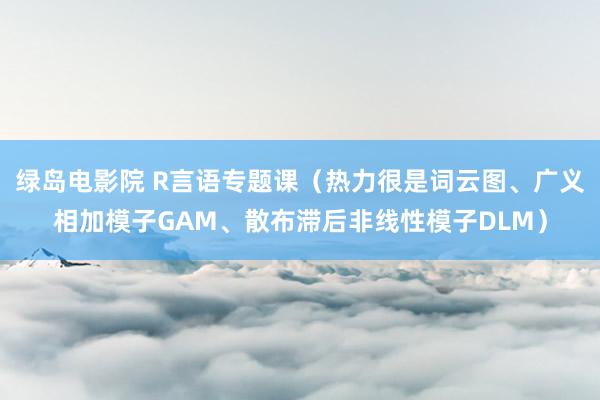 绿岛电影院 R言语专题课（热力很是词云图、广义相加模子GAM、散布滞后非线性模子DLM）